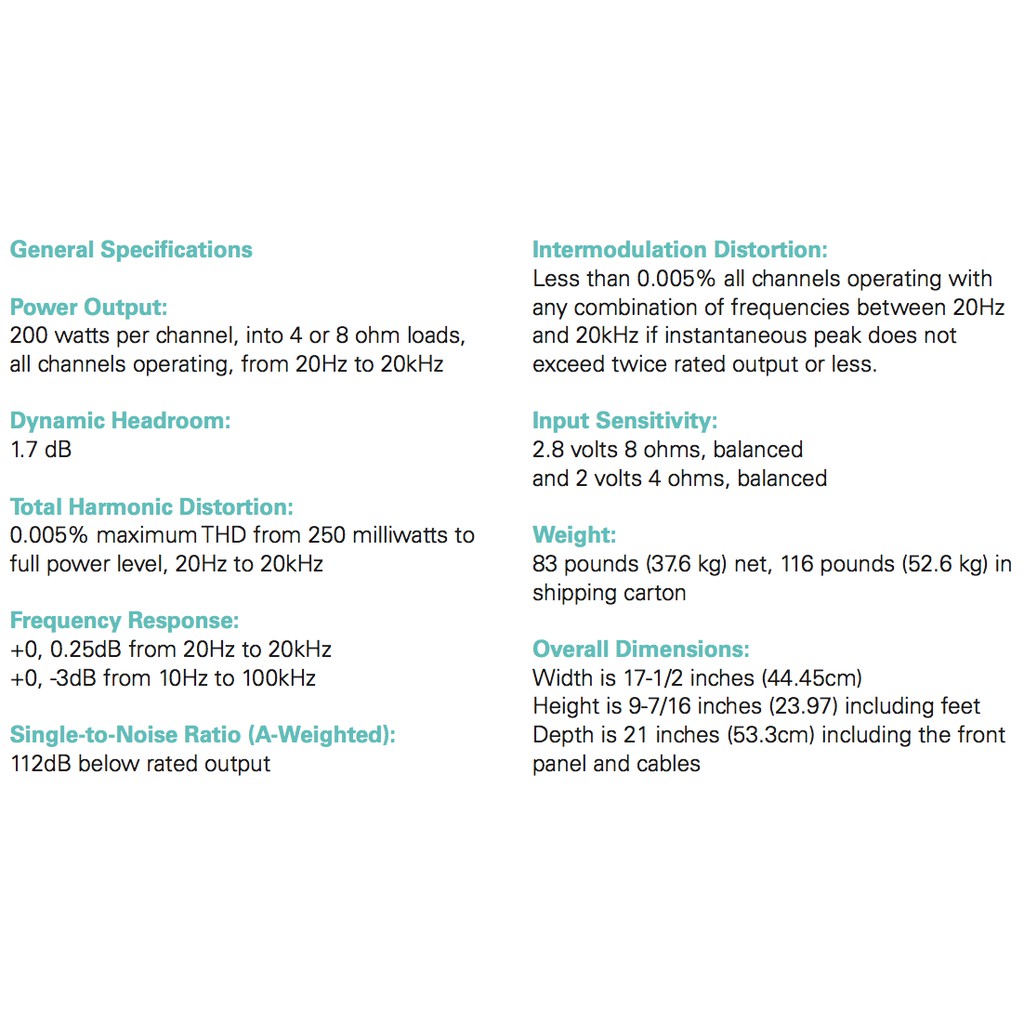 General Specifications

Power Output:
200 watts per channel, into 4 or 8 ohm loads, all channels operating, from 20Hz to 20kHz

Dynamic Headroom:
1.7 dB

Total Harmonic Distortion:
0.005% maximum THD from 250 milliwatts to full power level, 20Hz to 20kHz

Frequency Response:
+0, 0.25dB from 20Hz to 20kHz
+0, -3dB from 10Hz to 100kHz

Single-to-Noise Ratio (A-Weighted):
112dB below rated output

Intermodulation Distortion:
Less than 0.005% all channels operating with any combination of frequencies between 20Hz and 20kHz if instantaneous peak does not exceed twice rated output or less.

Input Sensitivity:
2.8 volts 8 ohms, balanced
and 2 volts 4 ohms, balanced

Weight:
83 pounds (37.6 kg) net, 116 pounds (52.6 kg) in shipping carton

Overall Dimensions:
Width is 17-1/2 inches (44.45cm)
Height is 9-7/16 inches (23.97) including feet
Depth is 21 inches (53.3cm) including the front panel and cables